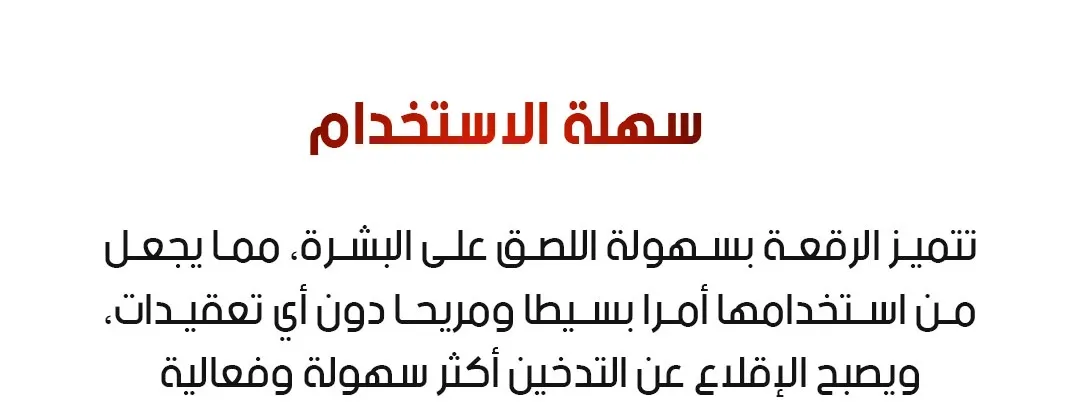 سهلة الاستخدام

تتميز الرقعة بسهولة اللصق على البشرة، مما يجعل من استخدامها أمرا بسيطا ومريحا دون أي تعقيدات، ويصبح الإقلاع عن التدخين أكثر سهولة وفعالية